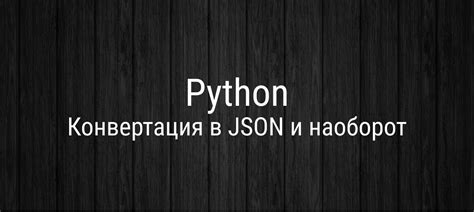 Python
Конвертация в JSON и наоборот